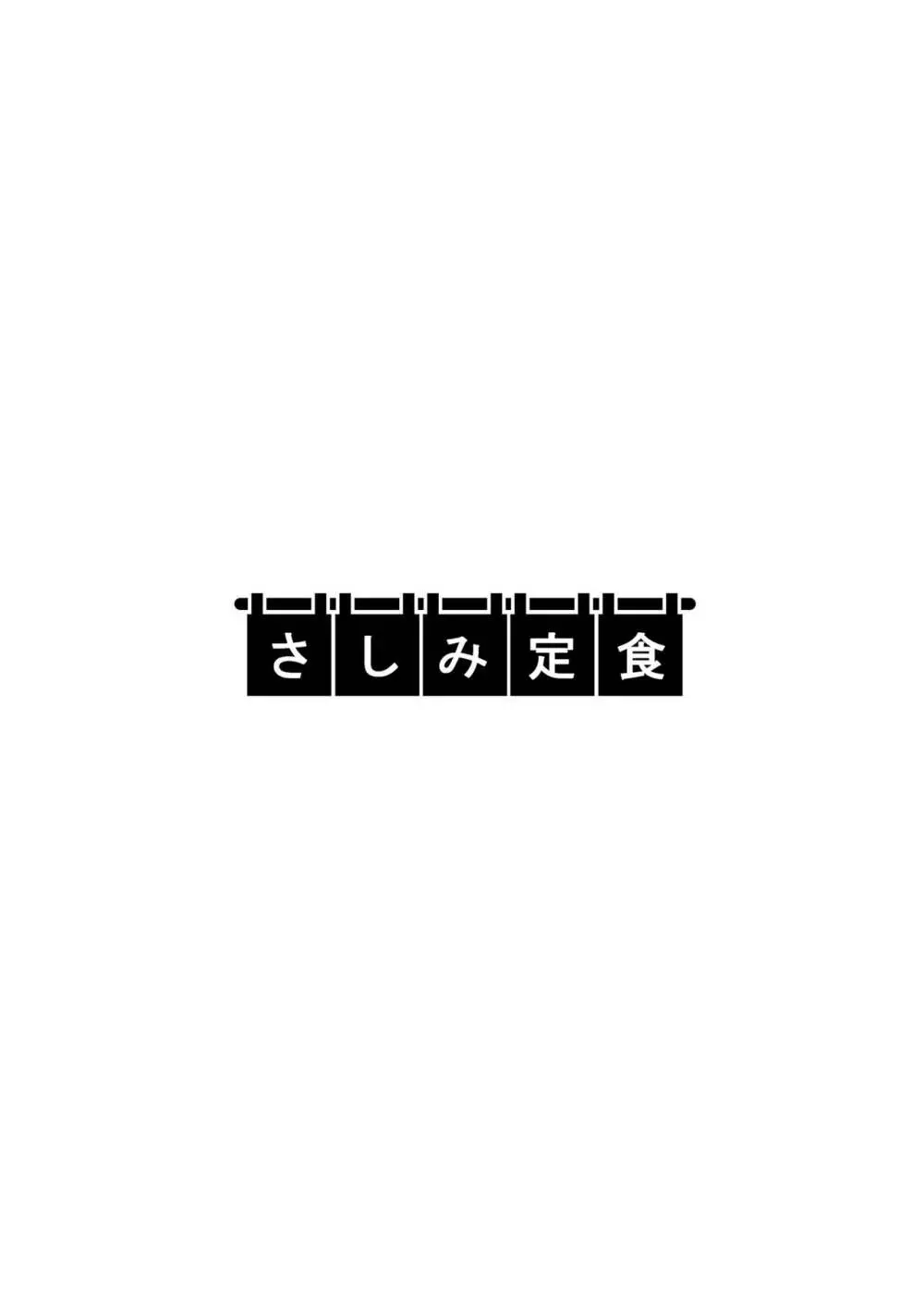 さしみ定食